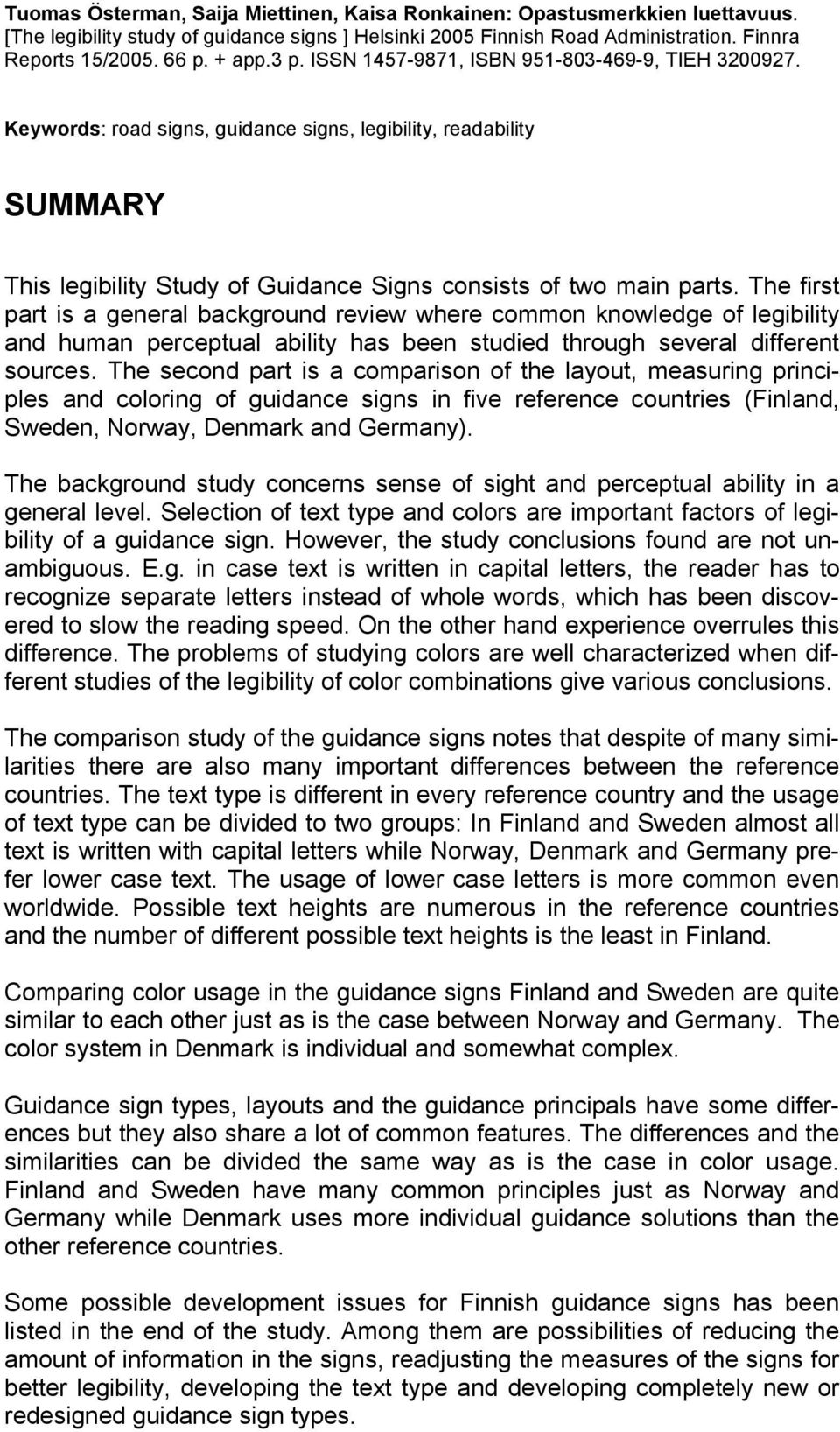 Tuomas Österman, Saija Miettinen, Kaisa Ronkainen: Opastusmerkkien luettavuus. [The legibility study of guidance signs ] Helsinki 2005 Finnish Road Administration. Finnra Reports 15/2005. 66 p. + app.3 p. ISSN 1457-9871, ISBN 951-803-469-9, TIEH 3200927.

Keywords: road signs, guidance signs, legibility, readability

SUMMARY

This legibility Study of Guidance Signs consists of two main parts. The first part is a general background review where common knowledge of legibility and human perceptual ability has been studied through several different sources. The second part is a comparison of the layout, measuring principles and coloring of guidance signs in five reference countries (Finland, Sweden, Norway, Denmark and Germany).

The background study concerns sense of sight and perceptual ability in a general level. Selection of text type and colors are important factors of legibility of a guidance sign. However, the study conclusions found are not unambiguous. E.g. in case text is written in capital letters, the reader has to recognize separate letters instead of whole words, which has been discovered to slow the reading speed. On the other hand experience overrules this difference. The problems of studying colors are well characterized when different studies of the legibility of color combinations give various conclusions.

The comparison study of the guidance signs notes that despite of many similarities there are also many important differences between the reference countries. The text type is different in every reference country and the usage of text type can be divided to two groups: In Finland and Sweden almost all text is written with capital letters while Norway, Denmark and Germany prefer lower case text. The usage of lower case letters is more common even worldwide. Possible text heights are numerous in the reference countries and the number of different possible text heights is the least in Finland.

Comparing color usage in the guidance signs Finland and Sweden are quite similar to each other just as is the case between Norway and Germany. The color system in Denmark is individual and somewhat complex.

Guidance sign types, layouts and the guidance principals have some differences but they also share a lot of common features. The differences and the similarities can be divided the same way as is the case in color usage. Finland and Sweden have many common principles just as Norway and Germany while Denmark uses more individual guidance solutions than the other reference countries.

Some possible development issues for Finnish guidance signs has been listed in the end of the study. Among them are possibilities of reducing the amount of information in the signs, readjusting the measures of the signs for better legibility, developing the text type and developing completely new or redesigned guidance sign types.